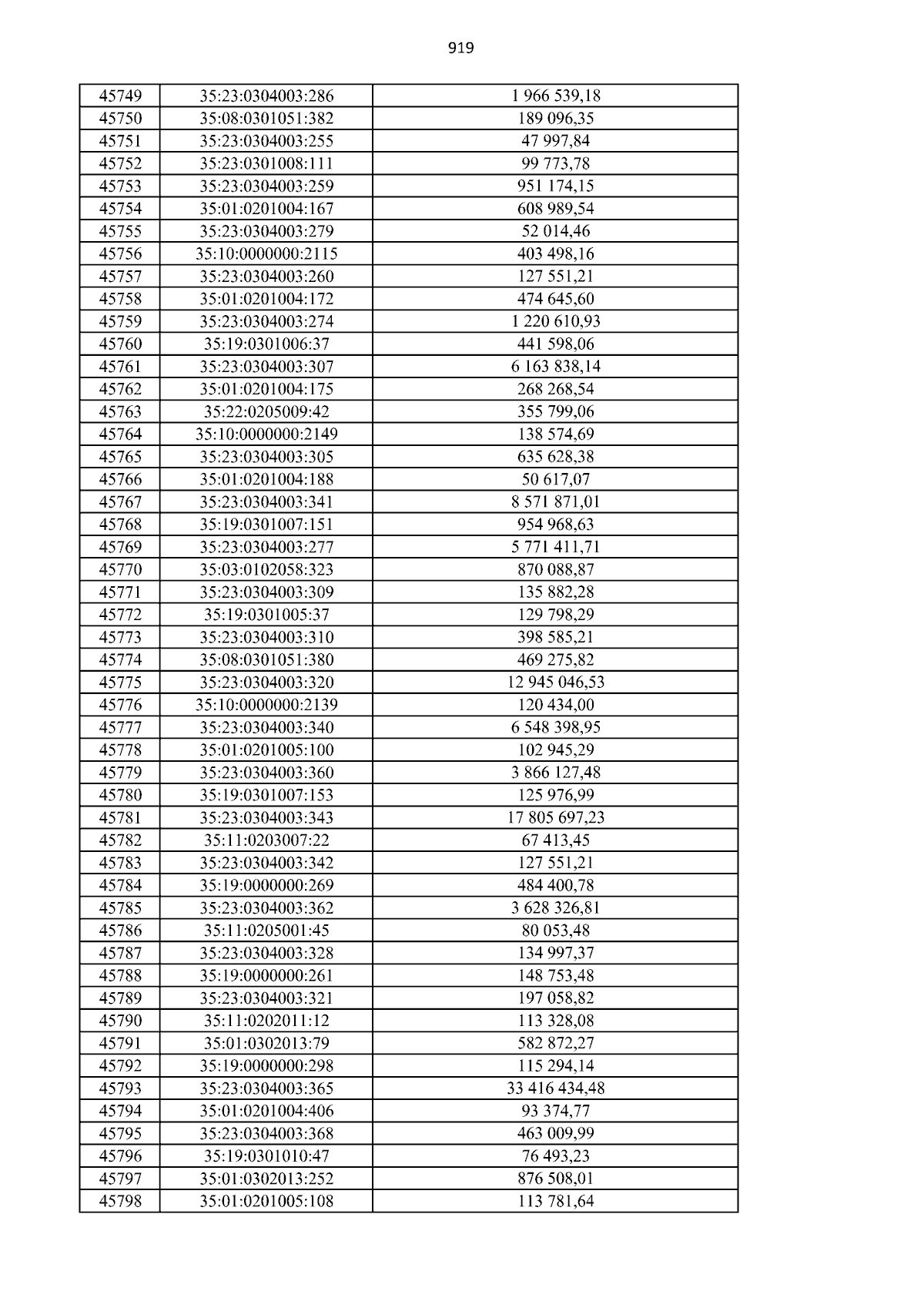 919

| 45749 | 35:23:0304003:286 | 1 966 539,18 |
|---|---|---|
| 45750 | 35:08:0301051:382 | 189 096,35 |
| 45751 | 35:23:0304003:255 | 47 997,84 |
| 45752 | 35:23:0301008:111 | 99 773,78 |
| 45753 | 35:23:0304003:259 | 951 174,15 |
| 45754 | 35:01:0201004:167 | 608 989,54 |
| 45755 | 35:23:0304003:279 | 52 014,46 |
| 45756 | 35:10:0000000:2115 | 403 498,16 |
| 45757 | 35:23:0304003:260 | 127 551,21 |
| 45758 | 35:01:0201004:172 | 474 645,60 |
| 45759 | 35:23:0304003:274 | 1 220 610,93 |
| 45760 | 35:19:0301006:37 | 441 598,06 |
| 45761 | 35:23:0304003:307 | 6 163 838,14 |
| 45762 | 35:01:0201004:175 | 268 268,54 |
| 45763 | 35:22:0205009:42 | 355 799,06 |
| 45764 | 35:10:0000000:2149 | 138 574,69 |
| 45765 | 35:23:0304003:305 | 635 628,38 |
| 45766 | 35:01:0201004:188 | 50 617,07 |
| 45767 | 35:23:0304003:341 | 8 571 871,01 |
| 45768 | 35:19:0301007:151 | 954 968,63 |
| 45769 | 35:23:0304003:277 | 5 771 411,71 |
| 45770 | 35:03:0102058:323 | 870 088,87 |
| 45771 | 35:23:0304003:309 | 135 882,28 |
| 45772 | 35:19:0301005:37 | 129 798,29 |
| 45773 | 35:23:0304003:310 | 398 585,21 |
| 45774 | 35:08:0301051:380 | 469 275,82 |
| 45775 | 35:23:0304003:320 | 12 945 046,53 |
| 45776 | 35:10:0000000:2139 | 120 434,00 |
| 45777 | 35:23:0304003:340 | 6 548 398,95 |
| 45778 | 35:01:0201005:100 | 102 945,29 |
| 45779 | 35:23:0304003:360 | 3 866 127,48 |
| 45780 | 35:19:0301007:153 | 125 976,99 |
| 45781 | 35:23:0304003:343 | 17 805 697,23 |
| 45782 | 35:11:0203007:22 | 67 413,45 |
| 45783 | 35:23:0304003:342 | 127 551,21 |
| 45784 | 35:19:0000000:269 | 484 400,78 |
| 45785 | 35:23:0304003:362 | 3 628 326,81 |
| 45786 | 35:11:0205001:45 | 80 053,48 |
| 45787 | 35:23:0304003:328 | 134 997,37 |
| 45788 | 35:19:0000000:261 | 148 753,48 |
| 45789 | 35:23:0304003:321 | 197 058,82 |
| 45790 | 35:11:0202011:12 | 113 328,08 |
| 45791 | 35:01:0302013:79 | 582 872,27 |
| 45792 | 35:19:0000000:298 | 115 294,14 |
| 45793 | 35:23:0304003:365 | 33 416 434,48 |
| 45794 | 35:01:0201004:406 | 93 374,77 |
| 45795 | 35:23:0304003:368 | 463 009,99 |
| 45796 | 35:19:0301010:47 | 76 493,23 |
| 45797 | 35:01:0302013:252 | 876 508,01 |
| 45798 | 35:01:0201005:108 | 113 781,64 |